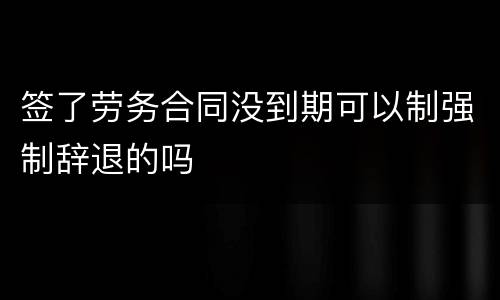 签了劳务合同没到期可以制强制辞退的吗